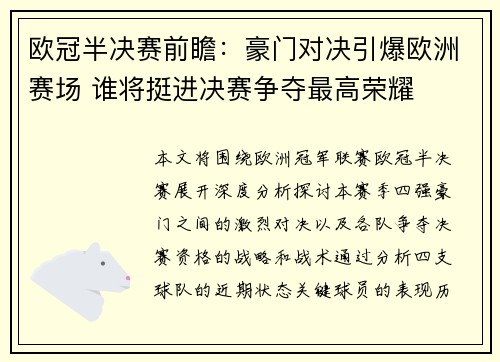 欧冠半决赛前瞻：豪门对决引爆欧洲赛场 谁将挺进决赛争夺最高荣耀

本文将围绕欧洲冠军联赛欧冠半决赛展开深度分析探讨本赛季四强豪门之间的激烈对决以及各队争夺决赛资格的战略和战术通过分析四支球队的近期状态关键球员的表现历